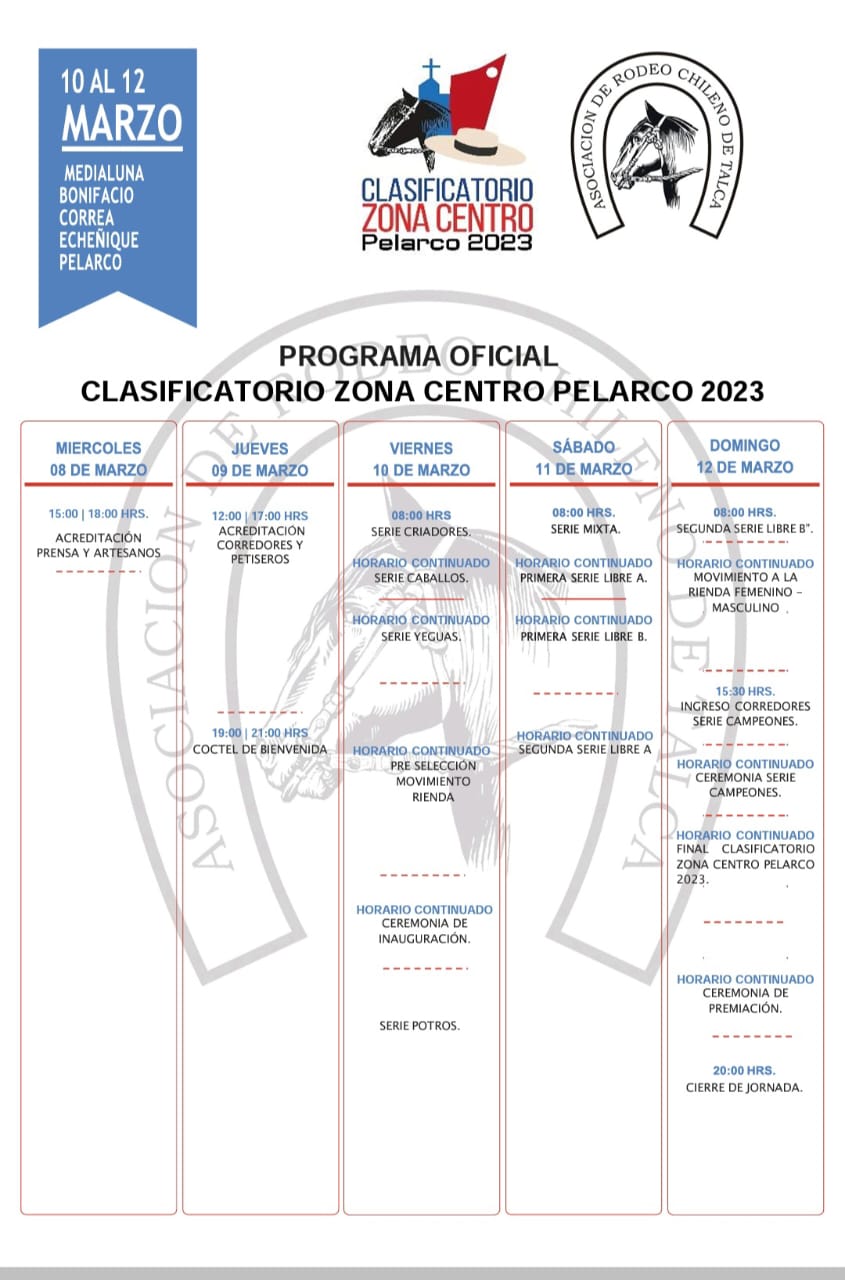 10 AL 12
MARZO

MEDIALUNA BONIFACIO CORREA ECHEÑIQUE PELARCO

CLASIFICATORIO ZONA CENTRO
Pelarco 2023

ASOCIACION DE RODEO CHILENO DE TALCA

PROGRAMA OFICIAL
CLASIFICATORIO ZONA CENTRO PELARCO 2023

MIERCOLES
08 DE MARZO

15:00 | 18:00 HRS.
ACREDITACIÓN PRENSA Y ARTESANOS

JUEVES
09 DE MARZO

12:00 | 17:00 HRS
ACREDITACIÓN CORREDORES Y PETISEROS

19:00 | 21:00 HRS
COCTEL DE BIENVENIDA

VIERNES
10 DE MARZO

08:00 HRS
SERIE CRIADORES.

HORARIO CONTINUADO
SERIE CABALLOS.

HORARIO CONTINUADO
SERIE YEGUAS.

HORARIO CONTINUADO
PRE SELECCIÓN MOVIMIENTO RIENDA

HORARIO CONTINUADO
CEREMONIA DE INAUGURACIÓN.

SERIE POTROS.

SÁBADO
11 DE MARZO

08:00 HRS.
SERIE MIXTA.

HORARIO CONTINUADO
PRIMERA SERIE LIBRE A.

HORARIO CONTINUADO
PRIMERA SERIE LIBRE B.

HORARIO CONTINUADO
SEGUNDA SERIE LIBRE A

DOMINGO
12 DE MARZO

08:00 HRS.
SEGUNDA SERIE LIBRE B".

HORARIO CONTINUADO
MOVIMIENTO A LA RIENDA FEMENINO – MASCULINO

15:30 HRS.
INGRESO CORREDORES SERIE CAMPEONES.

HORARIO CONTINUADO
CEREMONIA SERIE CAMPEONES.

HORARIO CONTINUADO
FINAL CLASIFICATORIO ZONA CENTRO PELARCO 2023.

HORARIO CONTINUADO
CEREMONIA DE PREMIACIÓN.

20:00 HRS.
CIERRE DE JORNADA.